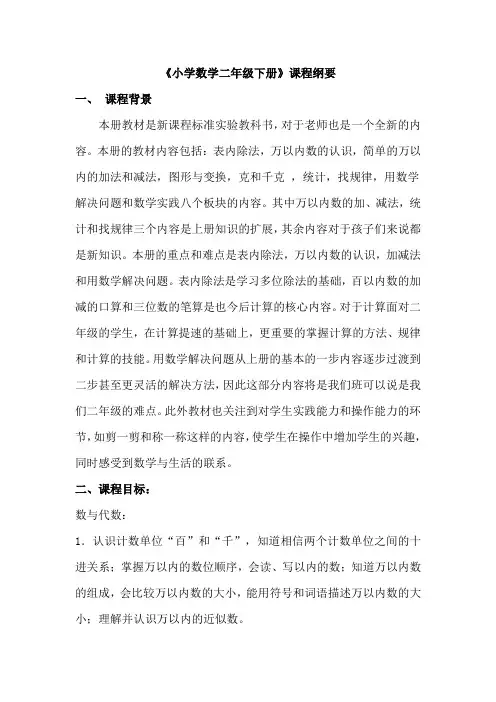 《小学数学二年级下册》课程纲要

一、 课程背景

本册教材是新课程标准实验教科书，对于老师也是一个全新的内容。本册的教材内容包括：表内除法，万以内数的认识，简单的万以内的加法和减法，图形与变换，克和千克 ，统计，找规律，用数学解决问题和数学实践八个板块的内容。其中万以内数的加、减法，统计和找规律三个内容是上册知识的扩展，其余内容对于孩子们来说都是新知识。本册的重点和难点是表内除法，万以内数的认识，加减法和用数学解决问题。表内除法是学习多位除法的基础，百以内数的加减的口算和三位数的笔算是也今后计算的核心内容。对于计算面对二年级的学生，在计算提速的基础上，更重要的掌握计算的方法、规律和计算的技能。用数学解决问题从上册的基本的一步内容逐步过渡到二步甚至更灵活的解决方法，因此这部分内容将是我们班可以说是我们二年级的难点。此外教材也关注到对学生实践能力和操作能力的环节，如剪一剪和称一称这样的内容，使学生在操作中增加学生的兴趣，同时感受到数学与生活的联系。

二、课程目标：

数与代数：

1. 认识计数单位“百”和“千”，知道相信两个计数单位之间的十进关系；掌握万以内的数位顺序，会读、写以内的数；知道万以内数的组成，会比较万以内数的大小，能用符号和词语描述万以内数的大小；理解并认识万以内的近似数。